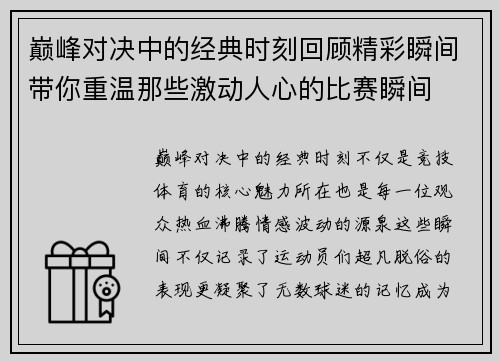 巅峰对决中的经典时刻回顾精彩瞬间带你重温那些激动人心的比赛瞬间

巅峰对决中的经典时刻不仅是竞技体育的核心魅力所在也是每一位观众热血沸腾情感波动的源泉这些瞬间不仅记录了运动员们超凡脱俗的表现更凝聚了无数球迷的记忆成为